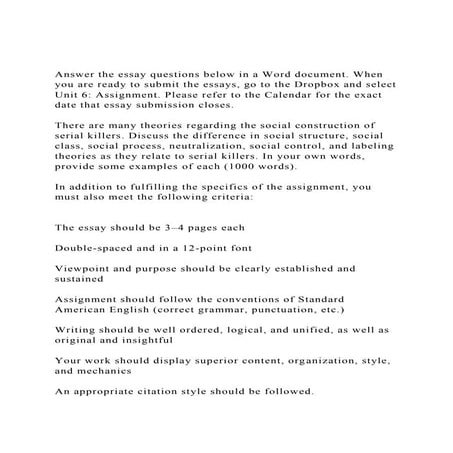 Answer the essay questions below in a Word document. When you are ready to submit the essays, go to the Dropbox and select Unit 6: Assignment. Please refer to the Calendar for the exact date that essay submission closes.

There are many theories regarding the social construction of serial killers. Discuss the difference in social structure, social class, social process, neutralization, social control, and labeling theories as they relate to serial killers. In your own words, provide some examples of each (1000 words).

In addition to fulfilling the specifics of the assignment, you must also meet the following criteria:

The essay should be 3–4 pages each

Double-spaced and in a 12-point font

Viewpoint and purpose should be clearly established and sustained

Assignment should follow the conventions of Standard American English (correct grammar, punctuation, etc.)

Writing should be well ordered, logical, and unified, as well as original and insightful

Your work should display superior content, organization, style, and mechanics

An appropriate citation style should be followed.